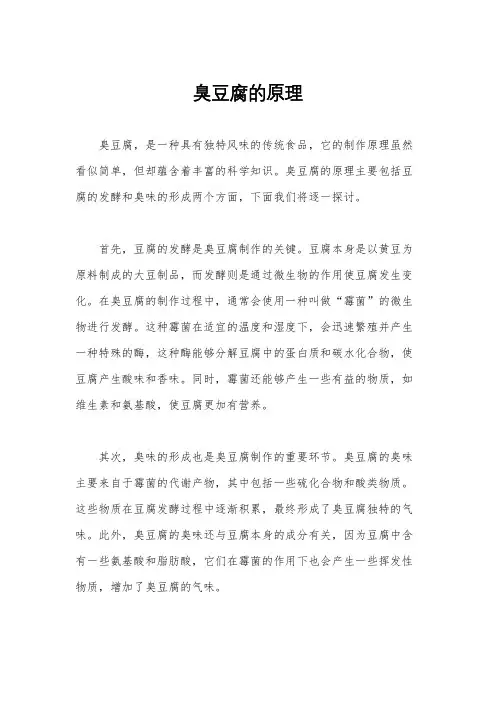 臭豆腐的原理

臭豆腐，是一种具有独特风味的传统食品，它的制作原理虽然看似简单，但却蕴含着丰富的科学知识。臭豆腐的原理主要包括豆腐的发酵和臭味的形成两个方面，下面我们将逐一探讨。

首先，豆腐的发酵是臭豆腐制作的关键。豆腐本身是以黄豆为原料制成的大豆制品，而发酵则是通过微生物的作用使豆腐发生变化。在臭豆腐的制作过程中，通常会使用一种叫做“霉菌”的微生物进行发酵。这种霉菌在适宜的温度和湿度下，会迅速繁殖并产生一种特殊的酶，这种酶能够分解豆腐中的蛋白质和碳水化合物，使豆腐产生酸味和香味。同时，霉菌还能够产生一些有益的物质，如维生素和氨基酸，使豆腐更加有营养。

其次，臭味的形成也是臭豆腐制作的重要环节。臭豆腐的臭味主要来自于霉菌的代谢产物，其中包括一些硫化合物和酸类物质。这些物质在豆腐发酵过程中逐渐积累，最终形成了臭豆腐独特的气味。此外，臭豆腐的臭味还与豆腐本身的成分有关，因为豆腐中含有一些氨基酸和脂肪酸，它们在霉菌的作用下也会产生一些挥发性物质，增加了臭豆腐的气味。